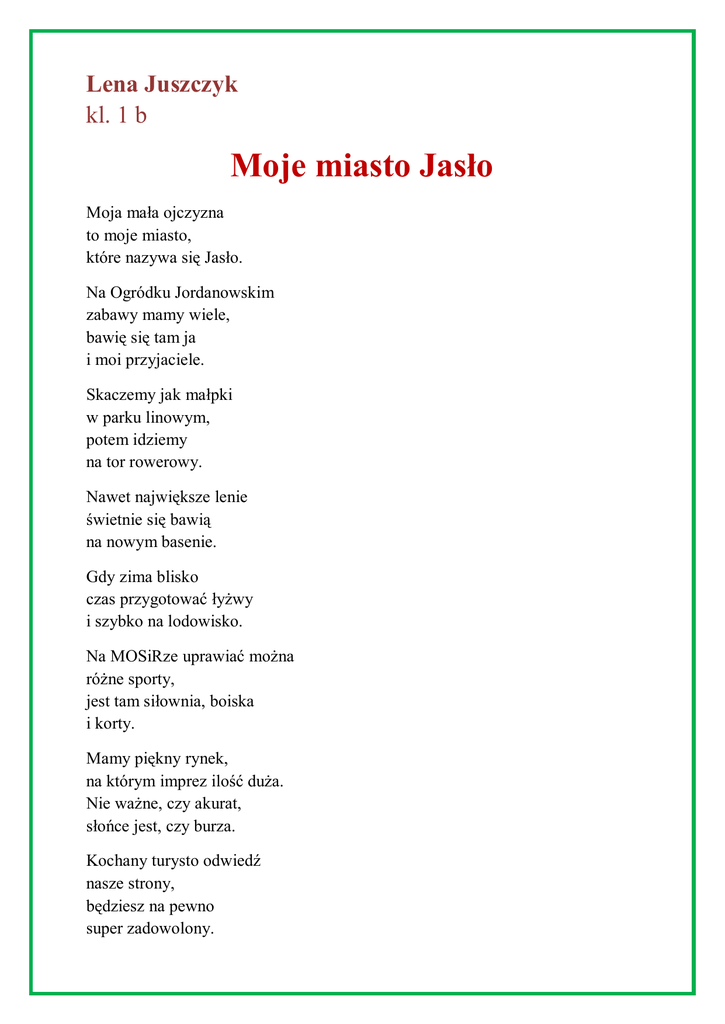 Lena Juszczyk
kl. 1 b

Moje miasto Jasło

Moja mała ojczyzna
to moje miasto,
które nazywa się Jasło.

Na Ogródku Jordanowskim
zabawy mamy wiele,
bawię się tam ja
i moi przyjaciele.

Skaczemy jak małpki
w parku linowym,
potem idziemy
na tor rowerowy.

Nawet największe lenie
świetnie się bawią
na nowym basenie.

Gdy zima blisko
czas przygotować łyżwy
i szybko na lodowisko.

Na MOSiRze uprawiać można
różne sporty,
jest tam siłownia, boiska
i korty.

Mamy piękny rynek,
na którym imprez ilość duża.
Nie ważne, czy akurat,
słońce jest, czy burza.

Kochany turysto odwiedź
nasze strony,
będziesz na pewno
super zadowolony.